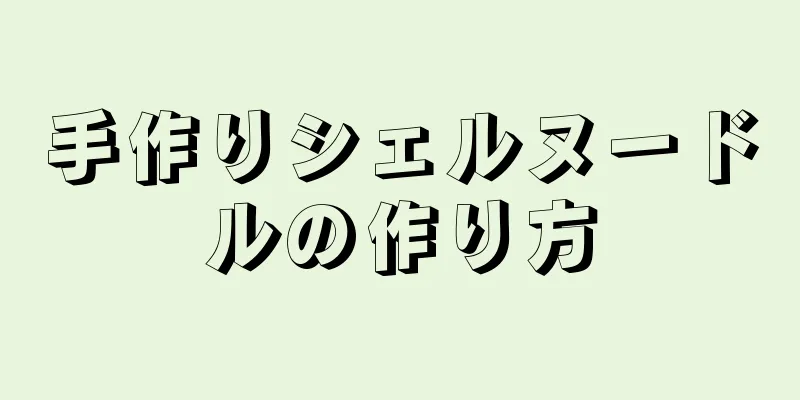 手作りシェルヌードルの作り方